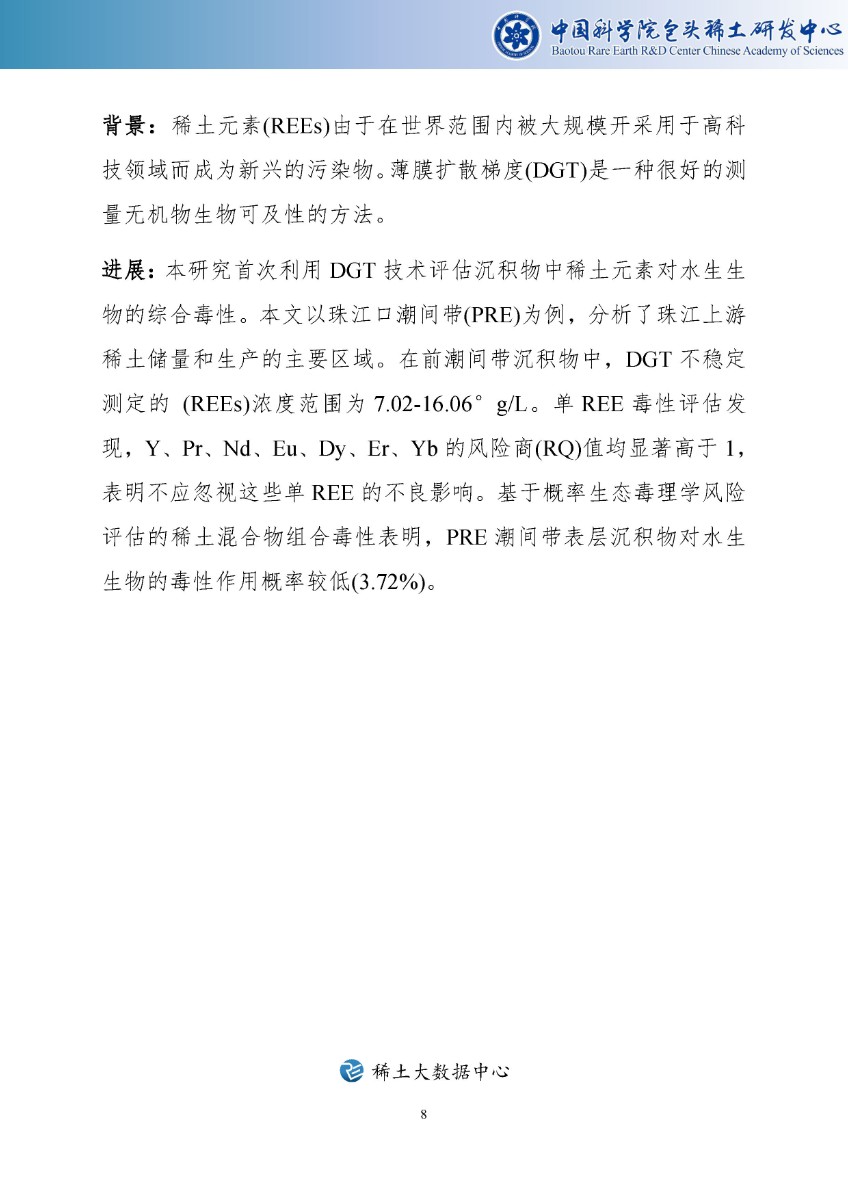 中国科学院包头稀土研发中心
Baotou Rare Earth R&D Center Chinese Academy of Sciences

背景：稀土元素(REEs)由于在世界范围内被大规模开采用于高科技领域而成为新兴的污染物。薄膜扩散梯度(DGT)是一种很好的测量无机物生物可及性的方法。

进展：本研究首次利用 DGT 技术评估沉积物中稀土元素对水生生物的综合毒性。本文以珠江口潮间带(PRE)为例，分析了珠江上游稀土储量和生产的主要区域。在前潮间带沉积物中，DGT 不稳定测定的 (REEs)浓度范围为 7.02-16.06° g/L。单 REE 毒性评估发现，Y、Pr、Nd、Eu、Dy、Er、Yb 的风险商(RQ)值均显著高于 1，表明不应忽视这些单 REE 的不良影响。基于概率生态毒理学风险评估的稀土混合物组合毒性表明，PRE 潮间带表层沉积物对水生生物的毒性作用概率较低(3.72%)。

稀土大数据中心

8